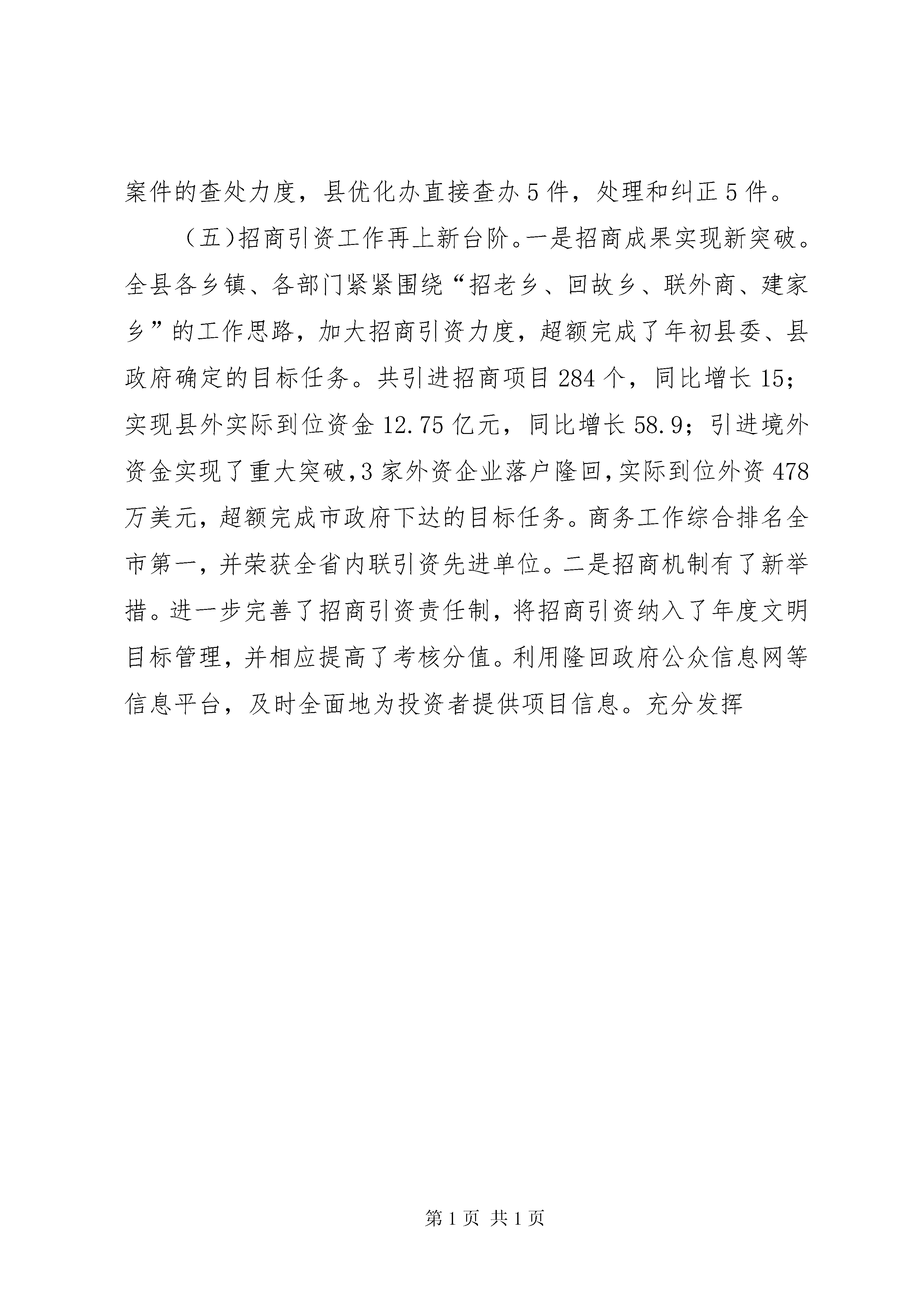 案件的查处力度，县优化办直接查办5件，处理和纠正5件。

（五）招商引资工作再上新台阶。一是招商成果实现新突破。全县各乡镇、各部门紧紧围绕“招老乡、回故乡、联外商、建家乡”的工作思路，加大招商引资力度，超额完成了年初县委、县政府确定的目标任务。共引进招商项目284个，同比增长15；实现县外实际到位资金12.75亿元，同比增长58.9；引进境外资金实现了重大突破，3家外资企业落户隆回，实际到位外资478万美元，超额完成市政府下达的目标任务。商务工作综合排名全市第一，并荣获全省内联引资先进单位。二是招商机制有了新举措。进一步完善了招商引资责任制，将招商引资纳入了年度文明目标管理，并相应提高了考核分值。利用隆回政府公众信息网等信息平台，及时全面地为投资者提供项目信息。充分发挥

第1页 共1页